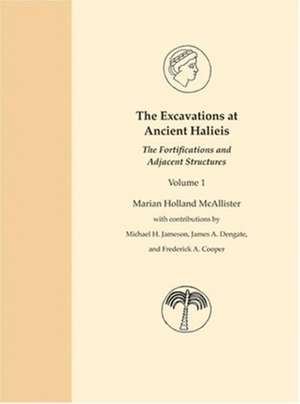 The Excavations at Ancient Halieis

The Fortifications and Adjacent Structures

Volume 1

Marian Holland McAllister

with contributions by

Michael H. Jameson, James A. Dengate,

and Frederick A. Cooper